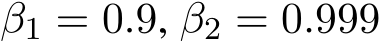 $\beta_1 = 0.9, \beta_2 = 0.999$